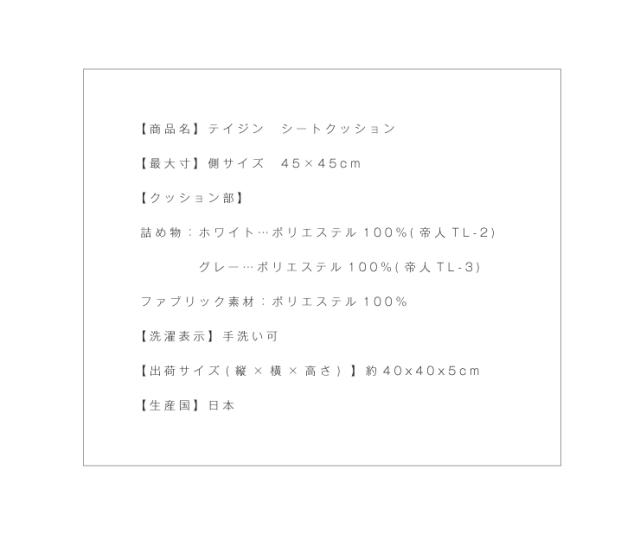 【商品名】テイジン シートクッション

【最大寸】側サイズ 45×45cm

【クッション部】

詰め物：ホワイト…ポリエステル100%(帝人TL-2)

グレー…ポリエステル100%(帝人TL-3)

ファブリック素材：ポリエステル100%

【洗濯表示】手洗い可

【出荷サイズ(縦×横×高さ)】約40x40x5cm

【生産国】日本